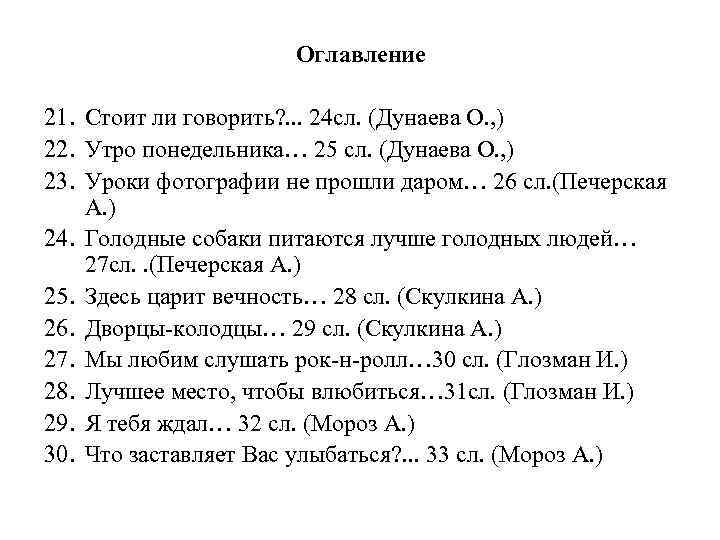 Оглавление

21. Стоит ли говорить?... 24сл. (Дунаева О.,)
22. Утро понедельника… 25 сл. (Дунаева О.,)
23. Уроки фотографии не прошли даром… 26 сл.(Печерская А.)
24. Голодные собаки питаются лучше голодных людей… 27сл. .(Печерская А.)
25. Здесь царит вечность… 28 сл. (Скулкина А.)
26. Дворцы-колодцы… 29 сл. (Скулкина А.)
27. Мы любим слушать рок-н-ролл…30 сл. (Глозман И.)
28. Лучшее место, чтобы влюбиться…31сл. (Глозман И.)
29. Я тебя ждал… 32 сл. (Мороз А.)
30. Что заставляет Вас улыбаться?... 33 сл. (Мороз А.)